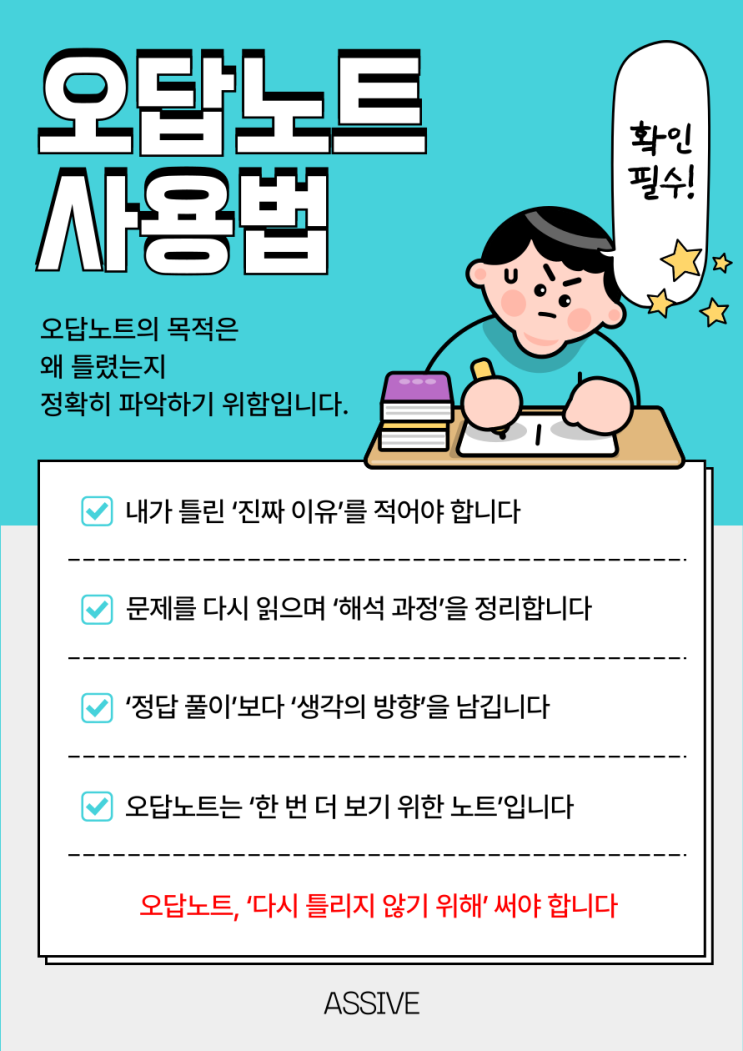 오답노트
사용법

확인
필수!

오답노트의 목적은
왜 틀렸는지
정확히 파악하기 위함입니다.

내가 틀린 '진짜 이유'를 적어야 합니다

문제를 다시 읽으며 '해석 과정'을 정리합니다

'정답 풀이'보다 '생각의 방향'을 남깁니다

오답노트는 '한 번 더 보기 위한 노트'입니다

오답노트, '다시 틀리지 않기 위해' 써야 합니다

ASSIVE